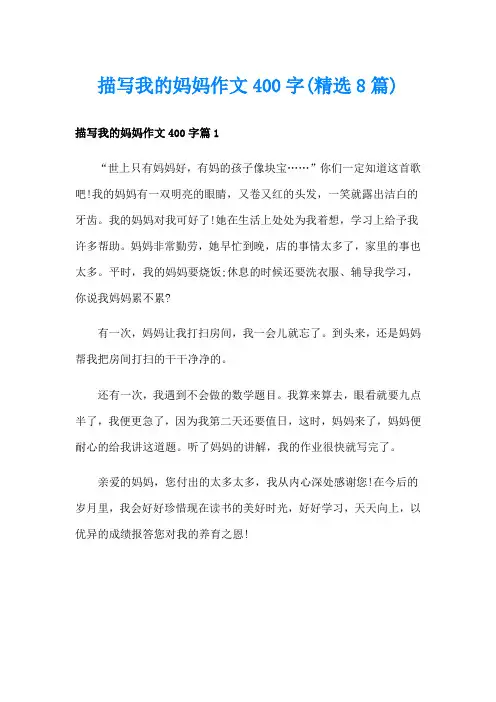 描写我的妈妈作文400字(精选8篇)

描写我的妈妈作文400字篇1

“世上只有妈妈好，有妈的孩子像块宝……”你们一定知道这首歌吧!我的妈妈有一双明亮的眼睛，又卷又红的头发，一笑就露出洁白的牙齿。我的妈妈对我可好了!她在生活上处处为我着想，学习上给予我许多帮助。妈妈非常勤劳，她早忙到晚，店的事情太多了，家里的事也太多。平时，我的妈妈要烧饭;休息的时候还要洗衣服、辅导我学习，你说我妈妈累不累?

有一次，妈妈让我打扫房间，我一会儿就忘了。到头来，还是妈妈帮我把房间打扫的干干净净的。

还有一次，我遇到不会做的数学题目。我算来算去，眼看就要九点半了，我便更急了，因为我第二天还要值日，这时，妈妈来了，妈妈便耐心的给我讲这道题。听了妈妈的讲解，我的作业很快就写完了。

亲爱的妈妈，您付出的太多太多，我从内心深处感谢您!在今后的岁月里，我会好好珍惜现在读书的美好时光，好好学习，天天向上，以优异的成绩报答您对我的养育之恩!